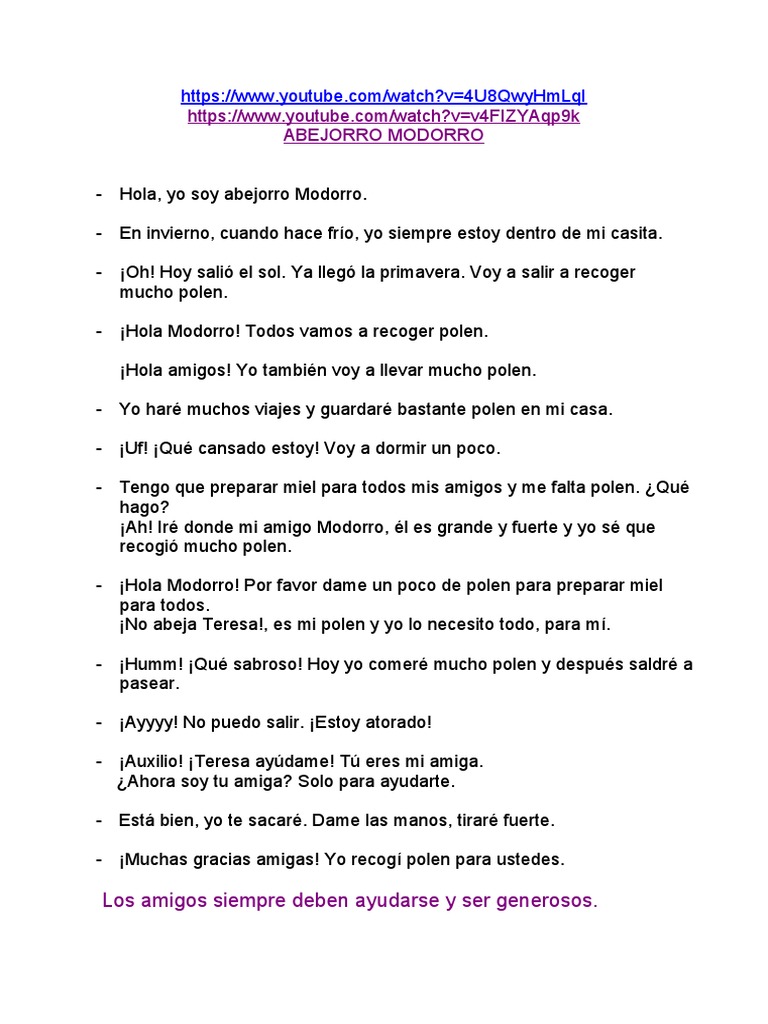 https://www.youtube.com/watch?v=4U8QwyHmLqI
https://www.youtube.com/watch?v=v4FIZYAqp9k
ABEJORRO MODORRO

- Hola, yo soy abejorro Modorro.

- En invierno, cuando hace frío, yo siempre estoy dentro de mi casita.

- ¡Oh! Hoy salió el sol. Ya llegó la primavera. Voy a salir a recoger mucho polen.

- ¡Hola Modorro! Todos vamos a recoger polen.

¡Hola amigos! Yo también voy a llevar mucho polen.

- Yo haré muchos viajes y guardaré bastante polen en mi casa.

- ¡Uf! ¡Qué cansado estoy! Voy a dormir un poco.

- Tengo que preparar miel para todos mis amigos y me falta polen. ¿Qué hago?
¡Ah! Iré donde mi amigo Modorro, él es grande y fuerte y yo sé que recogió mucho polen.

- ¡Hola Modorro! Por favor dame un poco de polen para preparar miel para todos.
¡No abeja Teresa!, es mi polen y yo lo necesito todo, para mí.

- ¡Humm! ¡Qué sabroso! Hoy yo comeré mucho polen y después saldré a pasear.

- ¡Ayyyy! No puedo salir. ¡Estoy atorado!

- ¡Auxilio! ¡Teresa ayúdame! Tú eres mi amiga.
¿Ahora soy tu amiga? Solo para ayudarte.

- Está bien, yo te sacaré. Dame las manos, tiraré fuerte.

- ¡Muchas gracias amigas! Yo recogí polen para ustedes.

Los amigos siempre deben ayudarse y ser generosos.